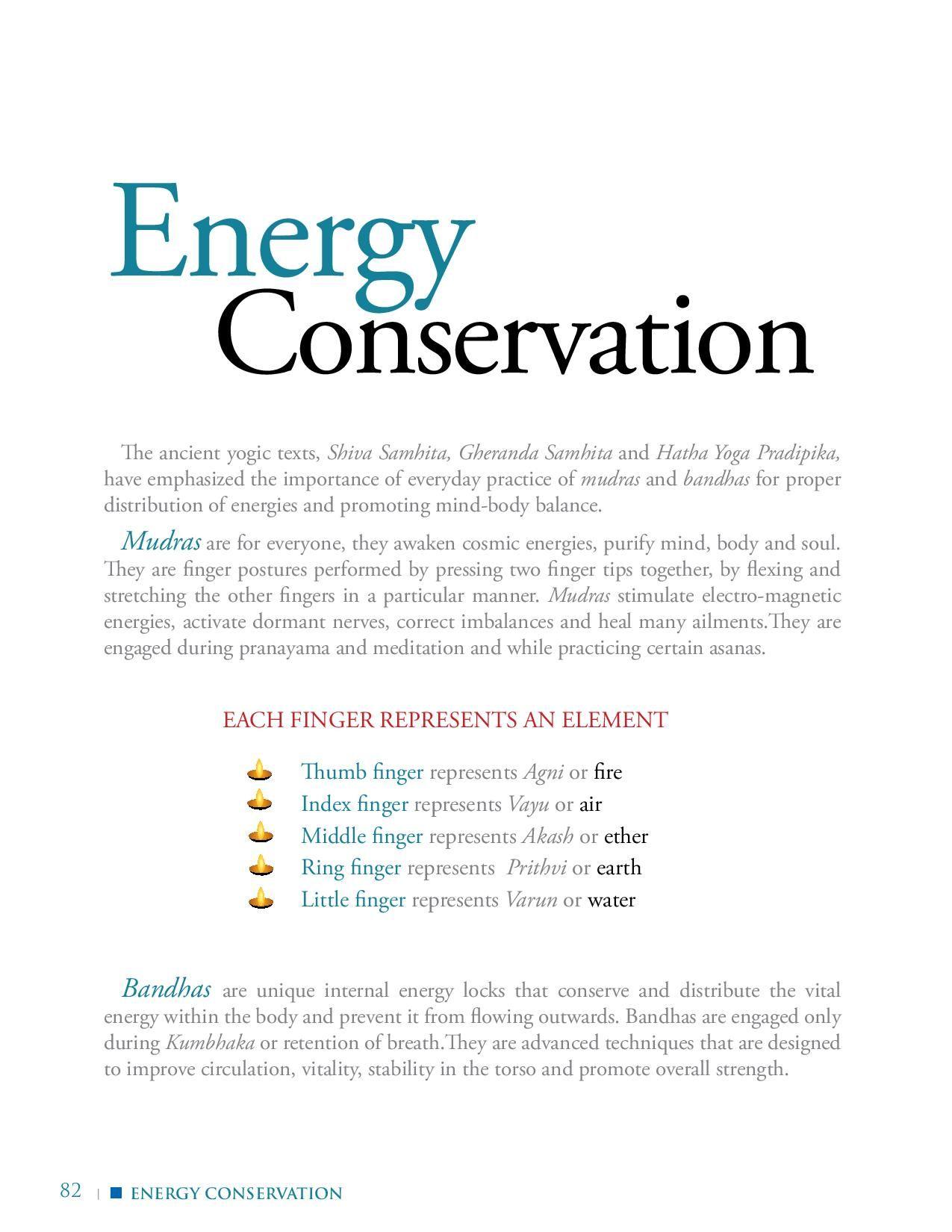 Energy
Conservation

The ancient yogic texts, Shiva Samhita, Gheranda Samhita and Hatha Yoga Pradipika, have emphasized the importance of everyday practice of mudras and bandhas for proper distribution of energies and promoting mind-body balance.

Mudras are for everyone, they awaken cosmic energies, purify mind, body and soul. They are finger postures performed by pressing two finger tips together, by flexing and stretching the other fingers in a particular manner. Mudras stimulate electro-magnetic energies, activate dormant nerves, correct imbalances and heal many ailments.They are engaged during pranayama and meditation and while practicing certain asanas.

EACH FINGER REPRESENTS AN ELEMENT

Thumb finger represents Agni or fire
Index finger represents Vayu or air
Middle finger represents Akash or ether
Ring finger represents Prithvi or earth
Little finger represents Varun or water

Bandhas are unique internal energy locks that conserve and distribute the vital energy within the body and prevent it from flowing outwards. Bandhas are engaged only during Kumbhaka or retention of breath.They are advanced techniques that are designed to improve circulation, vitality, stability in the torso and promote overall strength.

82 | ENERGY CONSERVATION